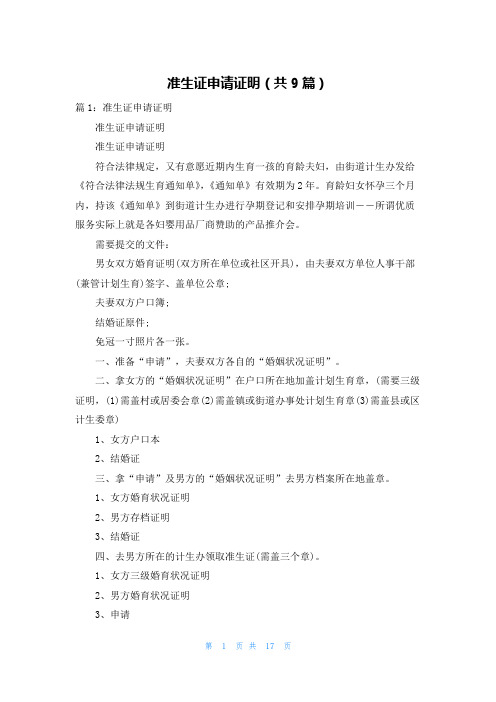 准生证申请证明（共9篇）

篇1：准生证申请证明

准生证申请证明

准生证申请证明

符合法律规定，又有意愿近期内生育一孩的育龄夫妇，由街道计生办发给《符合法律法规生育通知单》，《通知单》有效期为2年。育龄妇女怀孕三个月内，持该《通知单》到街道计生办进行孕期登记和安排孕期培训——所谓优质服务实际上就是各妇婴用品厂商赞助的产品推介会。

需要提交的文件：

男女双方婚育证明（双方所在单位或社区开具），由夫妻双方单位人事干部（兼管计划生育）签字、盖单位公章；

夫妻双方户口簿；

结婚证原件；

免冠一寸照片各一张。

一、准备“申请”，夫妻双方各自的“婚姻状况证明”。

二、拿女方的“婚姻状况证明”在户口所在地加盖计划生育章，（需要三级证明，(1)需盖村或居委会章(2)需盖镇或街道办事处计划生育章(3)需盖县或区计生委章）

1、女方户口本

2、结婚证

三、拿“申请”及男方的“婚姻状况证明”去男方档案所在地盖章。

1、女方婚育状况证明

2、男方存档证明

3、结婚证

四、去男方所在的计生办领取准生证(需盖三个章)。

1、女方三级婚育状况证明

2、男方婚育状况证明

3、申请

第 1 页 共 17 页